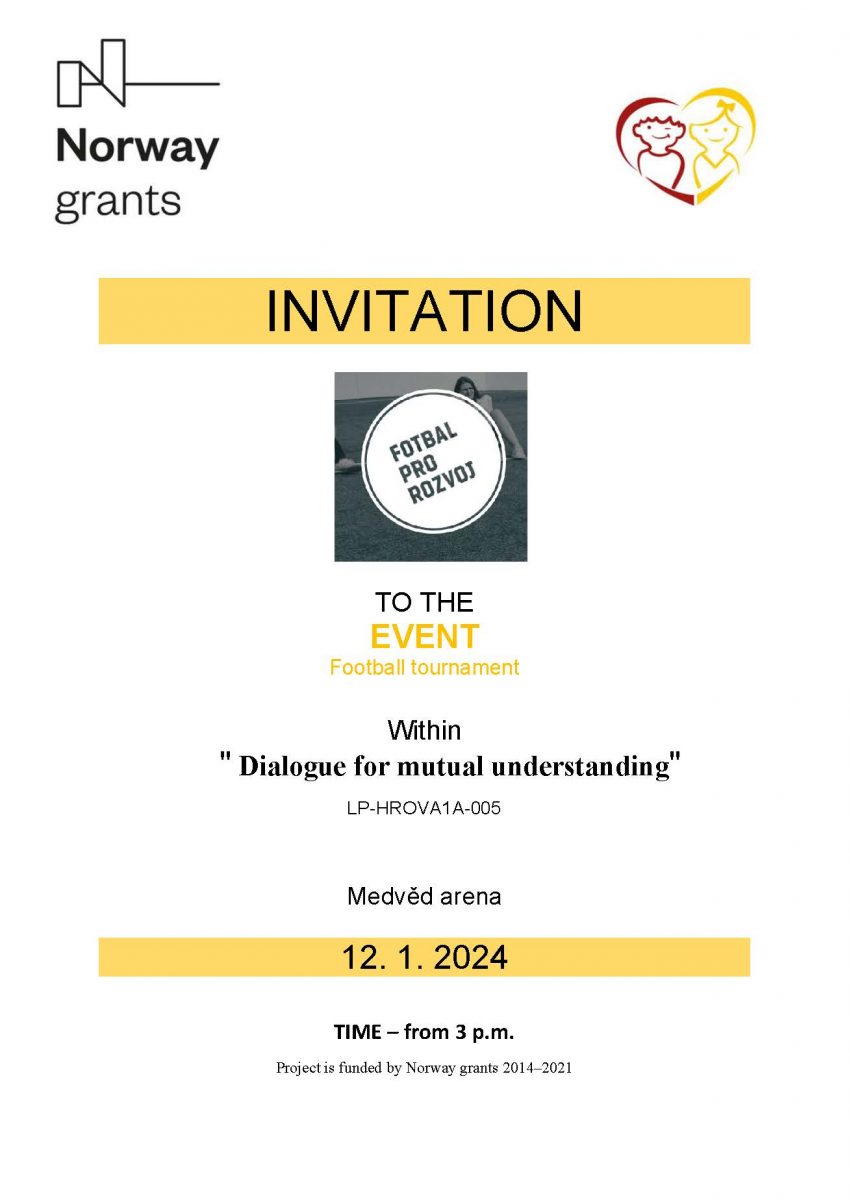 Norway
grants

INVITATION

FOTBAL
PRO
ROZVOJ

TO THE
EVENT
Football tournament

Within
" Dialogue for mutual understanding"
LP-HROVA1A-005

Medvěd arena

12. 1. 2024

TIME – from 3 p.m.

Project is funded by Norway grants 2014–2021